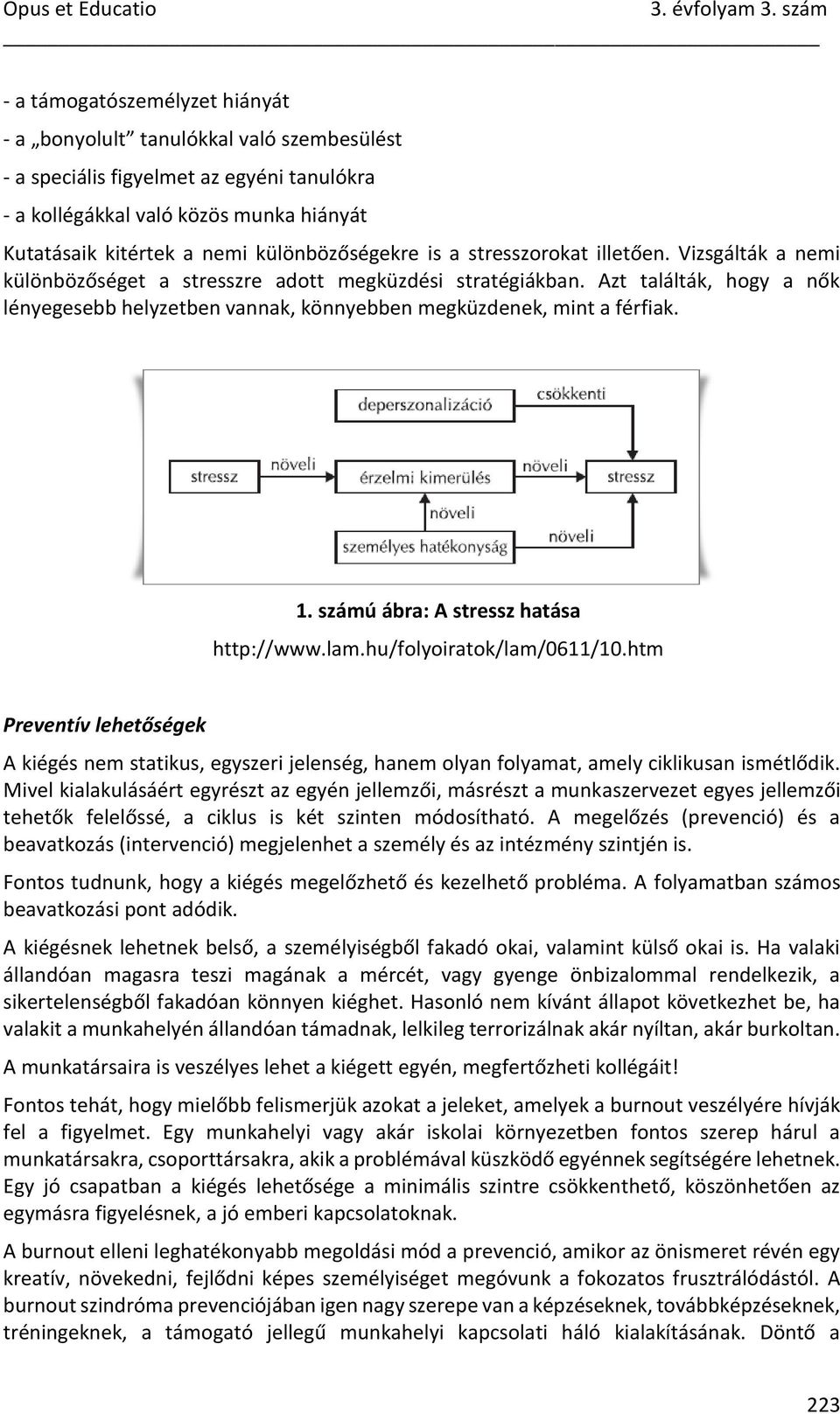 Opus et Educatio 3. évfolyam 3. szám

- a támogatószemélyzet hiányát
- a „bonyolult” tanulókkal való szembesülést
- a speciális figyelmet az egyéni tanulókra
- a kollégákkal való közös munka hiányát
Kutatásaik kitértek a nemi különbözőségekre is a stresszorokat illetően. Vizsgálták a nemi különbözőséget a stresszre adott megküzdési stratégiákban. Azt találták, hogy a nők lényegesebb helyzetben vannak, könnyebben megküzdenek, mint a férfiak.

deperszonalizáció
csökkenti
stressz
növeli
érzelmi kimerülés
növeli
stressz
növeli
személyes hatékonyság
növeli

1. számú ábra: A stressz hatása
http://www.lam.hu/folyoiratok/lam/0611/10.htm

Preventív lehetőségek

A kiégés nem statikus, egyszeri jelenség, hanem olyan folyamat, amely ciklikusan ismétlődik. Mivel kialakulásáért egyrészt az egyén jellemzői, másrészt a munkaszervezet egyes jellemzői tehetők felelőssé, a ciklus is két szinten módosítható. A megelőzés (prevenció) és a beavatkozás (intervenció) megjelenhet a személy és az intézmény szintjén is.

Fontos tudnunk, hogy a kiégés megelőzhető és kezelhető probléma. A folyamatban számos beavatkozási pont adódik.

A kiégésnek lehetnek belső, a személyiségből fakadó okai, valamint külső okai is. Ha valaki állandóan magasra teszi magának a mércét, vagy gyenge önbizalommal rendelkezik, a sikertelenségből fakadóan könnyen kiéghet. Hasonló nem kívánt állapot következhet be, ha valakit a munkahelyén állandóan támadnak, lelkileg terrorizálnak akár nyíltan, akár burkoltan.

A munkatársaira is veszélyes lehet a kiégett egyén, megfertőzheti kollégáit!

Fontos tehát, hogy mielőbb felismerjük azokat a jeleket, amelyek a burnout veszélyére hívják fel a figyelmet. Egy munkahelyi vagy akár iskolai környezetben fontos szerep hárul a munkatársakra, csoporttársakra, akik a problémával küszködő egyénnek segítségére lehetnek. Egy jó csapatban a kiégés lehetősége a minimális szintre csökkenthető, köszönhetően az egymásra figyelésnek, a jó emberi kapcsolatoknak.

A burnout elleni leghatékonyabb megoldási mód a prevenció, amikor az önismeret révén egy kreatív, növekedni, fejlődni képes személyiséget megóvunk a fokozatos frusztrálódástól. A burnout szindróma prevenciójában igen nagy szerepe van a képzéseknek, továbbképzéseknek, tréningeknek, a támogató jellegű munkahelyi kapcsolati háló kialakításának. Döntő a

223